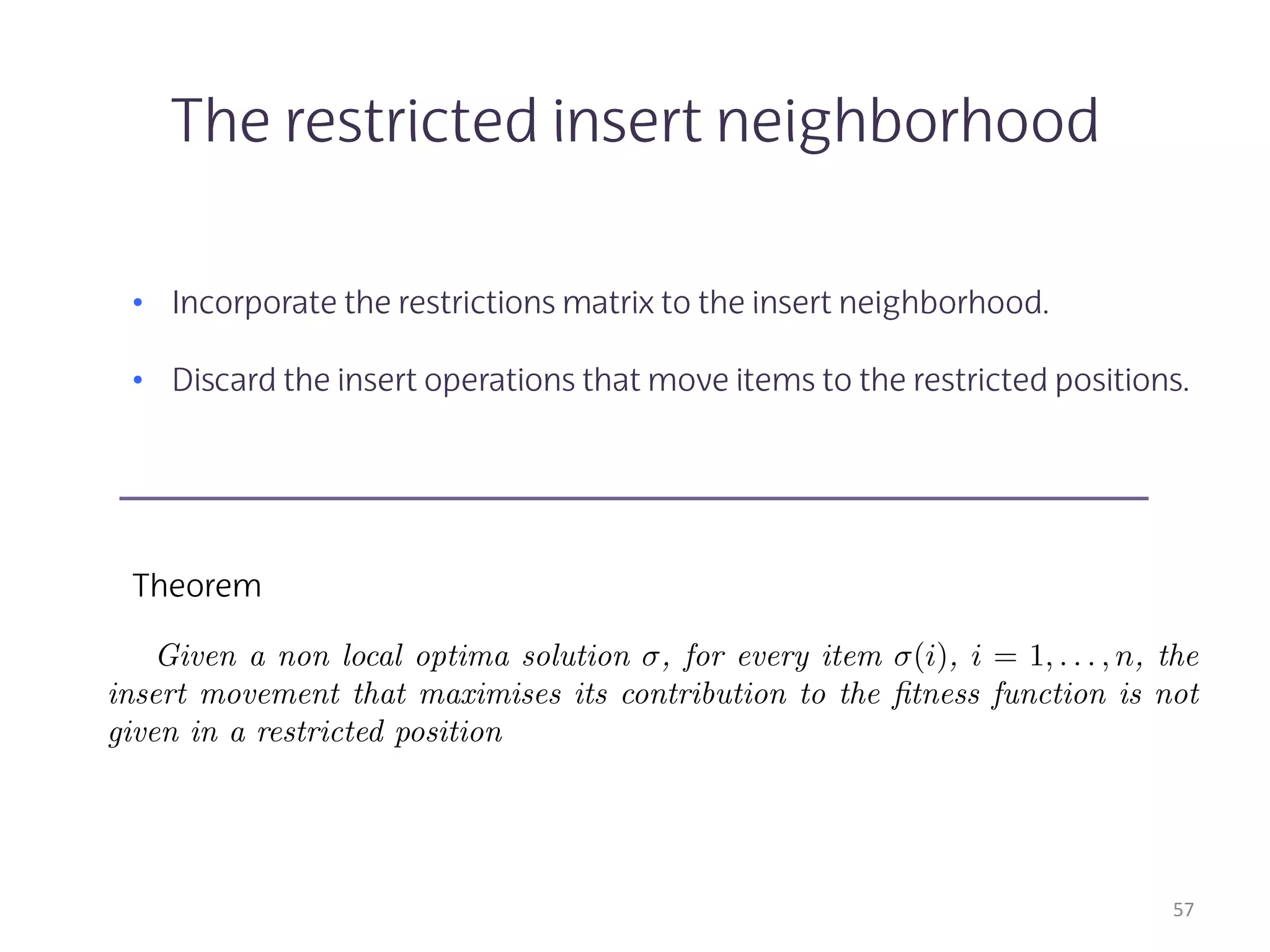 The restricted insert neighborhood

• Incorporate the restrictions matrix to the insert neighborhood.

• Discard the insert operations that move items to the restricted positions.

Theorem

Given a non local optima solution $\sigma$, for every item $\sigma(i)$, $i = 1, \ldots, n$, the insert movement that maximises its contribution to the fitness function is not given in a restricted position

57